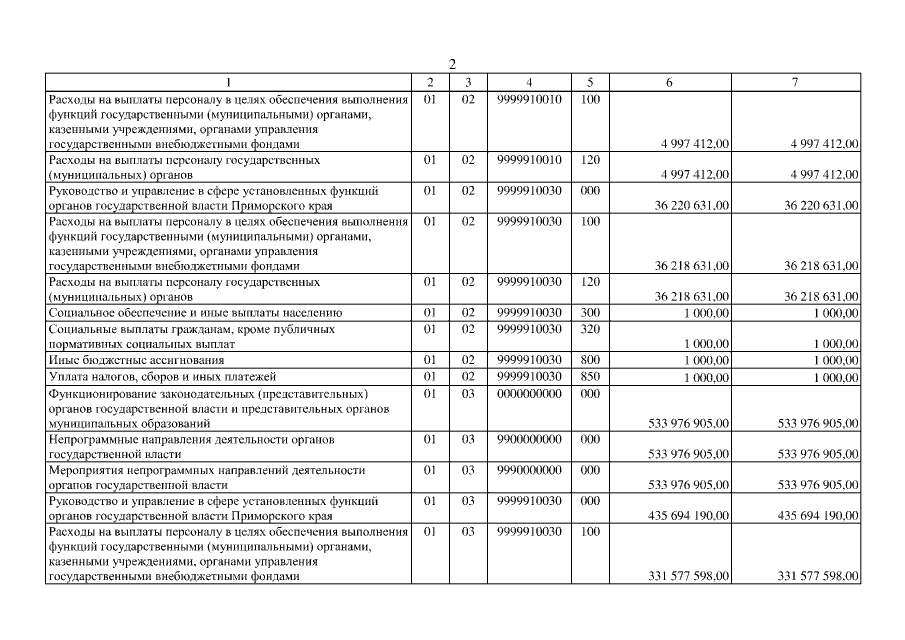 2

| 1 | 2 | 3 | 4 | 5 | 6 | 7 |
|---|---|---|---|---|---|---|
| Расходы на выплаты персоналу в целях обеспечения выполнения функций государственными (муниципальными) органами, казенными учреждениями, органами управления государственными внебюджетными фондами | 01 | 02 | 9999910010 | 100 | 4 997 412,00 | 4 997 412,00 |
| Расходы на выплаты персоналу государственных (муниципальных) органов | 01 | 02 | 9999910010 | 120 | 4 997 412,00 | 4 997 412,00 |
| Руководство и управление в сфере установленных функций органов государственной власти Приморского края | 01 | 02 | 9999910030 | 000 | 36 220 631,00 | 36 220 631,00 |
| Расходы на выплаты персоналу в целях обеспечения выполнения функций государственными (муниципальными) органами, казенными учреждениями, органами управления государственными внебюджетными фондами | 01 | 02 | 9999910030 | 100 | 36 218 631,00 | 36 218 631,00 |
| Расходы на выплаты персоналу государственных (муниципальных) органов | 01 | 02 | 9999910030 | 120 | 36 218 631,00 | 36 218 631,00 |
| Социальное обеспечение и иные выплаты населению | 01 | 02 | 9999910030 | 300 | 1 000,00 | 1 000,00 |
| Социальные выплаты гражданам, кроме публичных нормативных социальных выплат | 01 | 02 | 9999910030 | 320 | 1 000,00 | 1 000,00 |
| Иные бюджетные ассигнования | 01 | 02 | 9999910030 | 800 | 1 000,00 | 1 000,00 |
| Уплата налогов, сборов и иных платежей | 01 | 02 | 9999910030 | 850 | 1 000,00 | 1 000,00 |
| Функционирование законодательных (представительных) органов государственной власти и представительных органов муниципальных образований | 01 | 03 | 0000000000 | 000 | 533 976 905,00 | 533 976 905,00 |
| Непрограммные направления деятельности органов государственной власти | 01 | 03 | 9900000000 | 000 | 533 976 905,00 | 533 976 905,00 |
| Мероприятия непрограммных направлений деятельности органов государственной власти | 01 | 03 | 9990000000 | 000 | 533 976 905,00 | 533 976 905,00 |
| Руководство и управление в сфере установленных функций органов государственной власти Приморского края | 01 | 03 | 9999910030 | 000 | 435 694 190,00 | 435 694 190,00 |
| Расходы на выплаты персоналу в целях обеспечения выполнения функций государственными (муниципальными) органами, казенными учреждениями, органами управления государственными внебюджетными фондами | 01 | 03 | 9999910030 | 100 | 331 577 598,00 | 331 577 598,00 |